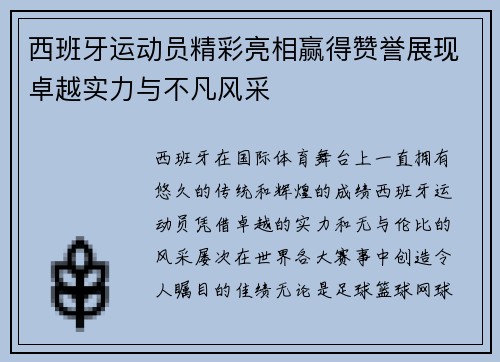 西班牙运动员精彩亮相赢得赞誉展现卓越实力与不凡风采

西班牙在国际体育舞台上一直拥有悠久的传统和辉煌的成绩西班牙运动员凭借卓越的实力和无与伦比的风采屡次在世界各大赛事中创造令人瞩目的佳绩无论是足球篮球网球